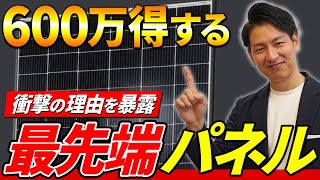 600万得する

衝撃の理由を暴露

最先端パネル